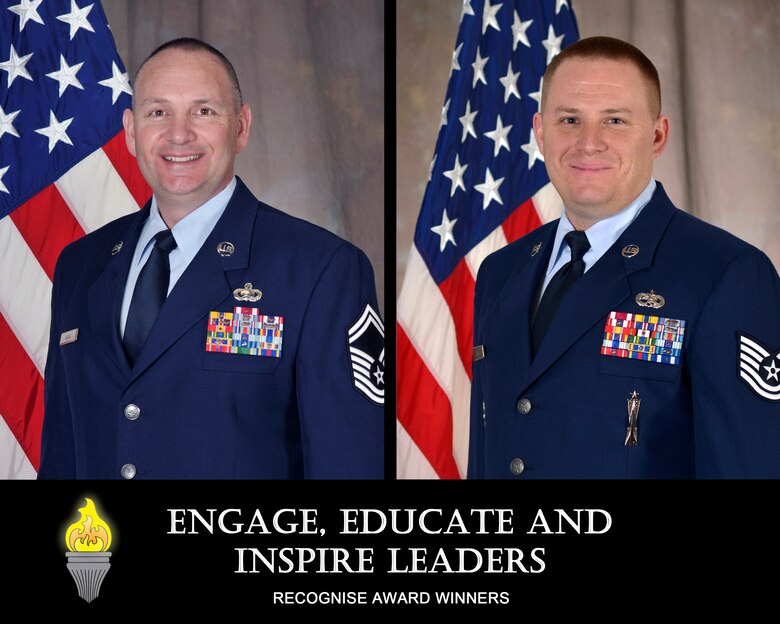 ENGAGE, EDUCATE AND INSPIRE LEADERS
RECOGNISE AWARD WINNERS